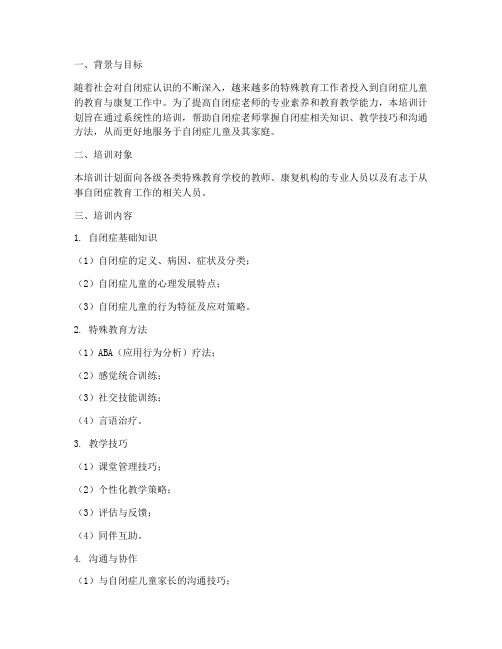 一、背景与目标

随着社会对自闭症认识的不断深入，越来越多的特殊教育工作者投入到自闭症儿童的教育与康复工作中。为了提高自闭症老师的专业素养和教育教学能力，本培训计划旨在通过系统性的培训，帮助自闭症老师掌握自闭症相关知识、教学技巧和沟通方法，从而更好地服务于自闭症儿童及其家庭。

二、培训对象

本培训计划面向各级各类特殊教育学校的教师、康复机构的专业人员以及有志于从事自闭症教育工作的相关人员。

三、培训内容

1. 自闭症基础知识

（1）自闭症的定义、病因、症状及分类；

（2）自闭症儿童的心理发展特点；

（3）自闭症儿童的行为特征及应对策略。

2. 特殊教育方法

（1）ABA（应用行为分析）疗法；

（2）感觉统合训练；

（3）社交技能训练；

（4）言语治疗。

3. 教学技巧

（1）课堂管理技巧；

（2）个性化教学策略；

（3）评估与反馈；

（4）同伴互助。

4. 沟通与协作

（1）与自闭症儿童家长的沟通技巧；